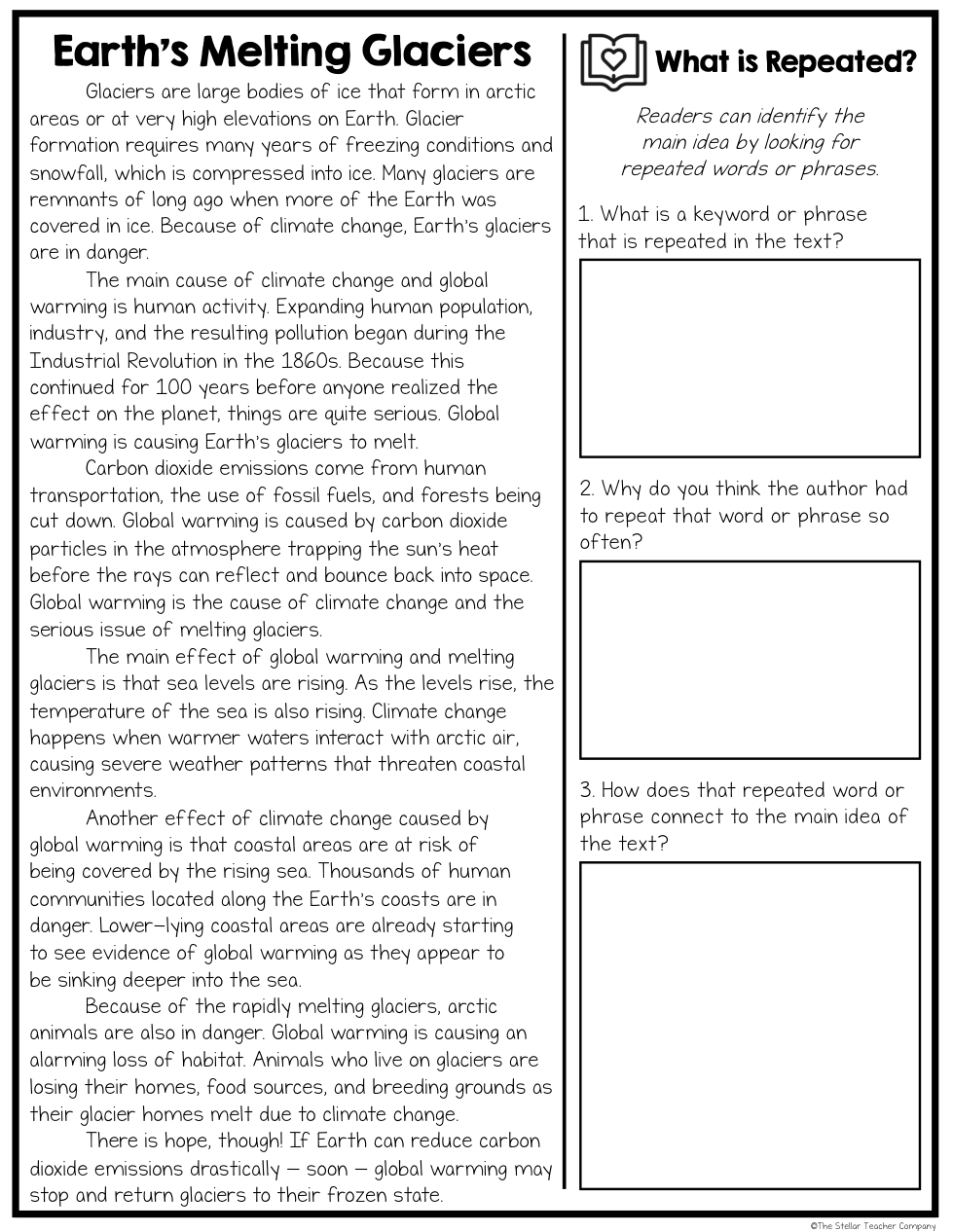 Earth's Melting Glaciers

Glaciers are large bodies of ice that form in arctic areas or at very high elevations on Earth. Glacier formation requires many years of freezing conditions and snowfall, which is compressed into ice. Many glaciers are remnants of long ago when more of the Earth was covered in ice. Because of climate change, Earth's glaciers are in danger.

The main cause of climate change and global warming is human activity. Expanding human population, industry, and the resulting pollution began during the Industrial Revolution in the 1860s. Because this continued for 100 years before anyone realized the effect on the planet, things are quite serious. Global warming is causing Earth's glaciers to melt.

Carbon dioxide emissions come from human transportation, the use of fossil fuels, and forests being cut down. Global warming is caused by carbon dioxide particles in the atmosphere trapping the sun's heat before the rays can reflect and bounce back into space. Global warming is the cause of climate change and the serious issue of melting glaciers.

The main effect of global warming and melting glaciers is that sea levels are rising. As the levels rise, the temperature of the sea is also rising. Climate change happens when warmer waters interact with arctic air, causing severe weather patterns that threaten coastal environments.

Another effect of climate change caused by global warming is that coastal areas are at risk of being covered by the rising sea. Thousands of human communities located along the Earth's coasts are in danger. Lower-lying coastal areas are already starting to see evidence of global warming as they appear to be sinking deeper into the sea.

Because of the rapidly melting glaciers, arctic animals are also in danger. Global warming is causing an alarming loss of habitat. Animals who live on glaciers are losing their homes, food sources, and breeding grounds as their glacier homes melt due to climate change.

There is hope, though! If Earth can reduce carbon dioxide emissions drastically – soon – global warming may stop and return glaciers to their frozen state.

What is Repeated?

Readers can identify the main idea by looking for repeated words or phrases.

1. What is a keyword or phrase that is repeated in the text?

2. Why do you think the author had to repeat that word or phrase so often?

3. How does that repeated word or phrase connect to the main idea of the text?

©The Stellar Teacher Company